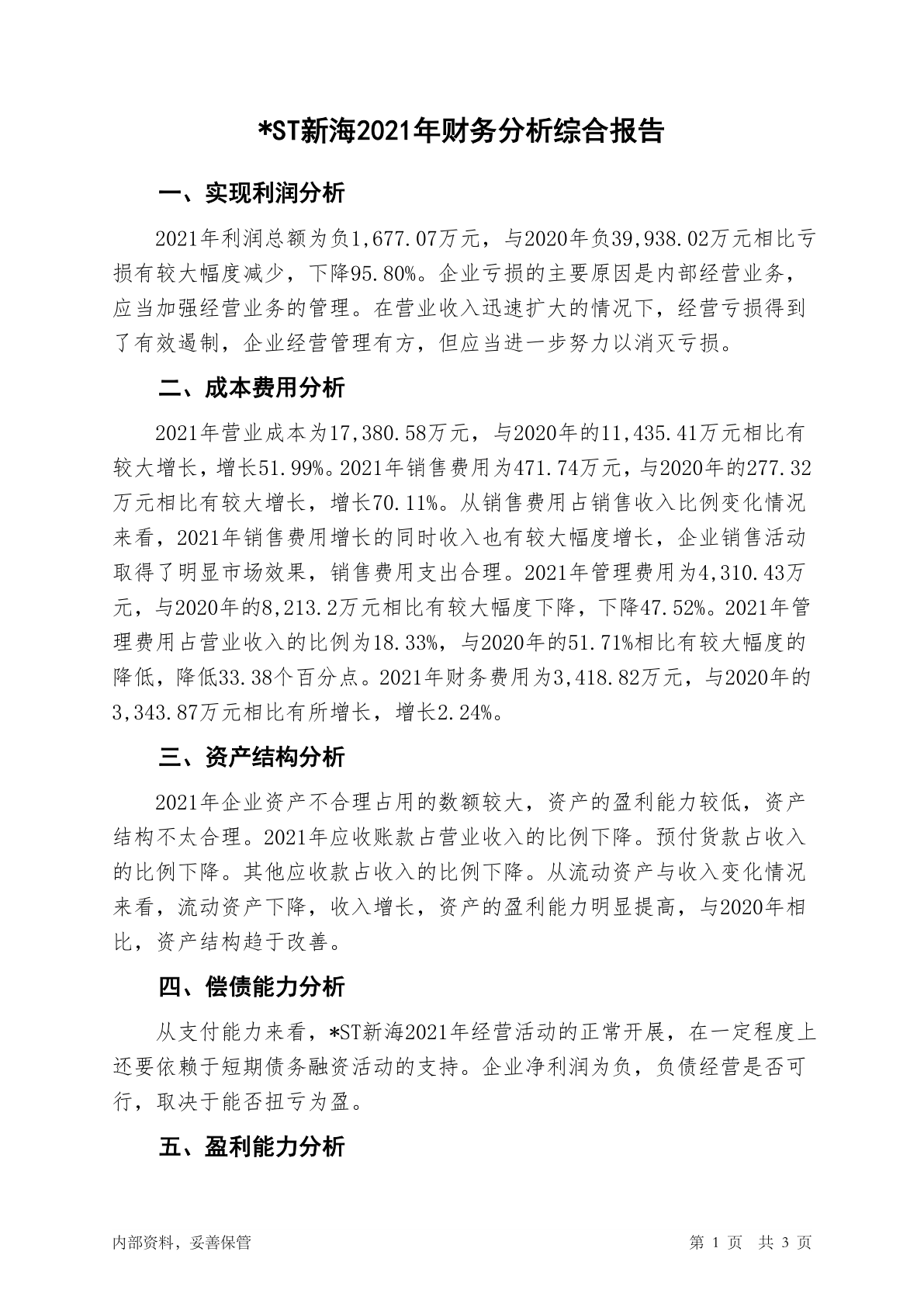 *ST新海2021年财务分析综合报告

一、实现利润分析

2021年利润总额为负1,677.07万元，与2020年负39,938.02万元相比亏损有较大幅度减少，下降95.80%。企业亏损的主要原因是内部经营业务，应当加强经营业务的管理。在营业收入迅速扩大的情况下，经营亏损得到了有效遏制，企业经营管理有方，但应当进一步努力以消灭亏损。

二、成本费用分析

2021年营业成本为17,380.58万元，与2020年的11,435.41万元相比有较大增长，增长51.99%。2021年销售费用为471.74万元，与2020年的277.32万元相比有较大增长，增长70.11%。从销售费用占销售收入比例变化情况来看，2021年销售费用增长的同时收入也有较大幅度增长，企业销售活动取得了明显市场效果，销售费用支出合理。2021年管理费用为4,310.43万元，与2020年的8,213.2万元相比有较大幅度下降，下降47.52%。2021年管理费用占营业收入的比例为18.33%，与2020年的51.71%相比有较大幅度的降低，降低33.38个百分点。2021年财务费用为3,418.82万元，与2020年的3,343.87万元相比有所增长，增长2.24%。

三、资产结构分析

2021年企业资产不合理占用的数额较大，资产的盈利能力较低，资产结构不太合理。2021年应收账款占营业收入的比例下降。预付货款占收入的比例下降。其他应收款占收入的比例下降。从流动资产与收入变化情况来看，流动资产下降，收入增长，资产的盈利能力明显提高，与2020年相比，资产结构趋于改善。

四、偿债能力分析

从支付能力来看，*ST新海2021年经营活动的正常开展，在一定程度上还要依赖于短期债务融资活动的支持。企业净利润为负，负债经营是否可行，取决于能否扭亏为盈。

五、盈利能力分析

内部资料，妥善保管　　第 1 页　共 3 页